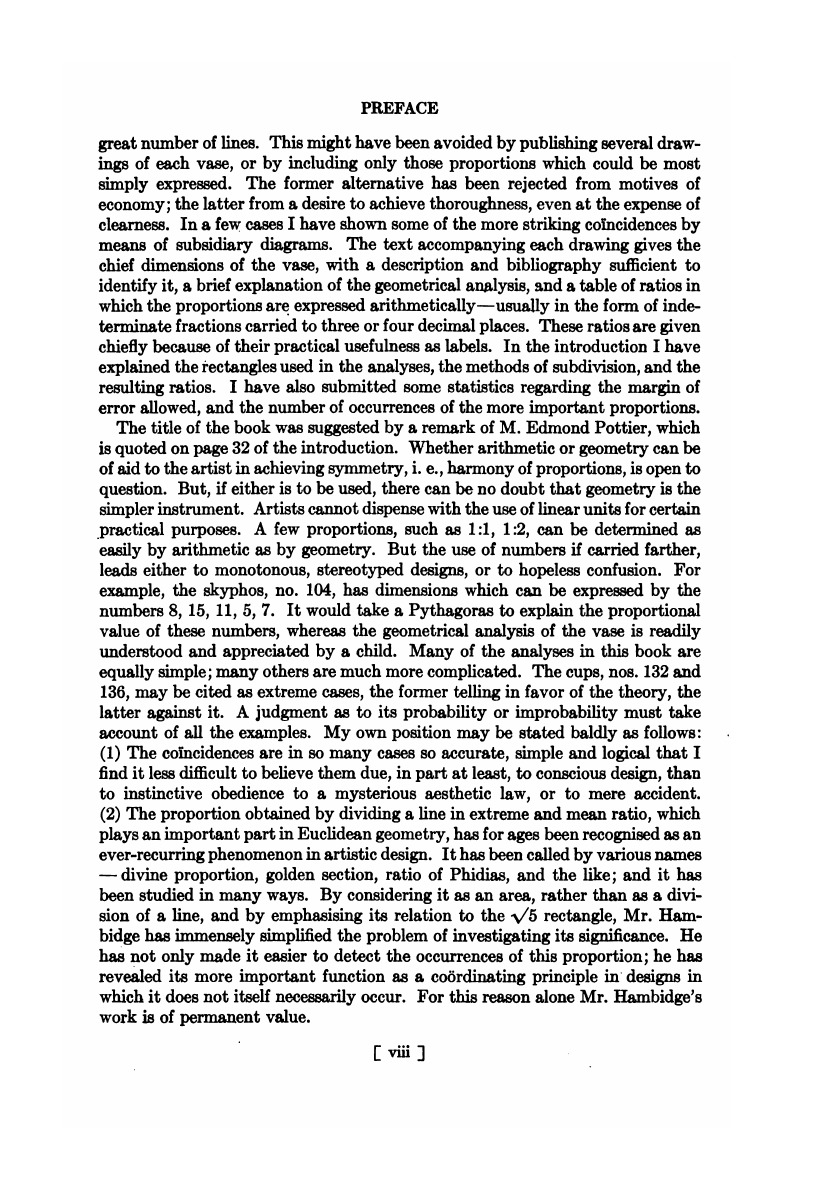 PREFACE

great number of lines. This might have been avoided by publishing several drawings of each vase, or by including only those proportions which could be most simply expressed. The former alternative has been rejected from motives of economy; the latter from a desire to achieve thoroughness, even at the expense of clearness. In a few cases I have shown some of the more striking coïncidences by means of subsidiary diagrams. The text accompanying each drawing gives the chief dimensions of the vase, with a description and bibliography sufficient to identify it, a brief explanation of the geometrical analysis, and a table of ratios in which the proportions are expressed arithmetically—usually in the form of indeterminate fractions carried to three or four decimal places. These ratios are given chiefly because of their practical usefulness as labels. In the introduction I have explained the rectangles used in the analyses, the methods of subdivision, and the resulting ratios. I have also submitted some statistics regarding the margin of error allowed, and the number of occurrences of the more important proportions.

The title of the book was suggested by a remark of M. Edmond Pottier, which is quoted on page 32 of the introduction. Whether arithmetic or geometry can be of aid to the artist in achieving symmetry, i. e., harmony of proportions, is open to question. But, if either is to be used, there can be no doubt that geometry is the simpler instrument. Artists cannot dispense with the use of linear units for certain practical purposes. A few proportions, such as 1:1, 1:2, can be determined as easily by arithmetic as by geometry. But the use of numbers if carried farther, leads either to monotonous, stereotyped designs, or to hopeless confusion. For example, the skyphos, no. 104, has dimensions which can be expressed by the numbers 8, 15, 11, 5, 7. It would take a Pythagoras to explain the proportional value of these numbers, whereas the geometrical analysis of the vase is readily understood and appreciated by a child. Many of the analyses in this book are equally simple; many others are much more complicated. The cups, nos. 132 and 136, may be cited as extreme cases, the former telling in favor of the theory, the latter against it. A judgment as to its probability or improbability must take account of all the examples. My own position may be stated baldly as follows: (1) The coïncidences are in so many cases so accurate, simple and logical that I find it less difficult to believe them due, in part at least, to conscious design, than to instinctive obedience to a mysterious aesthetic law, or to mere accident. (2) The proportion obtained by dividing a line in extreme and mean ratio, which plays an important part in Euclidean geometry, has for ages been recognised as an ever-recurring phenomenon in artistic design. It has been called by various names — divine proportion, golden section, ratio of Phidias, and the like; and it has been studied in many ways. By considering it as an area, rather than as a division of a line, and by emphasising its relation to the $\sqrt{5}$ rectangle, Mr. Hambidge has immensely simplified the problem of investigating its significance. He has not only made it easier to detect the occurrences of this proportion; he has revealed its more important function as a coördinating principle in designs in which it does not itself necessarily occur. For this reason alone Mr. Hambidge's work is of permanent value.

[ viii ]